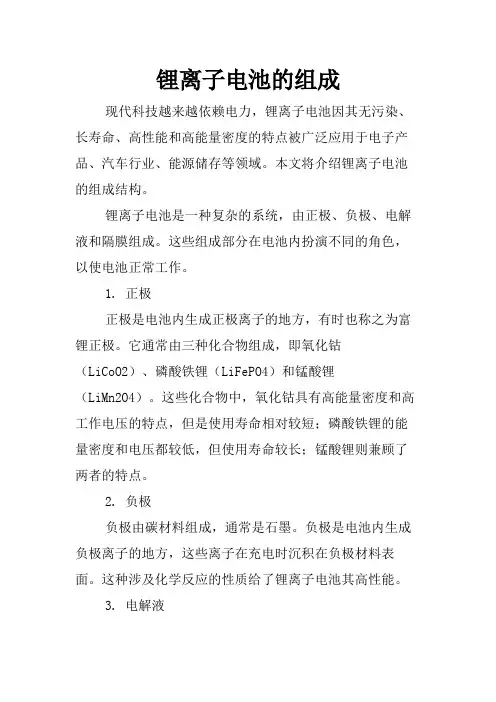 锂离子电池的组成

现代科技越来越依赖电力，锂离子电池因其无污染、长寿命、高性能和高能量密度的特点被广泛应用于电子产品、汽车行业、能源储存等领域。本文将介绍锂离子电池的组成结构。

锂离子电池是一种复杂的系统，由正极、负极、电解液和隔膜组成。这些组成部分在电池内扮演不同的角色，以使电池正常工作。

1. 正极

正极是电池内生成正极离子的地方，有时也称之为富锂正极。它通常由三种化合物组成，即氧化钴（LiCoO2）、磷酸铁锂（LiFePO4）和锰酸锂（LiMn2O4）。这些化合物中，氧化钴具有高能量密度和高工作电压的特点，但是使用寿命相对较短；磷酸铁锂的能量密度和电压都较低，但使用寿命较长；锰酸锂则兼顾了两者的特点。

2. 负极

负极由碳材料组成，通常是石墨。负极是电池内生成负极离子的地方，这些离子在充电时沉积在负极材料表面。这种涉及化学反应的性质给了锂离子电池其高性能。

3. 电解液